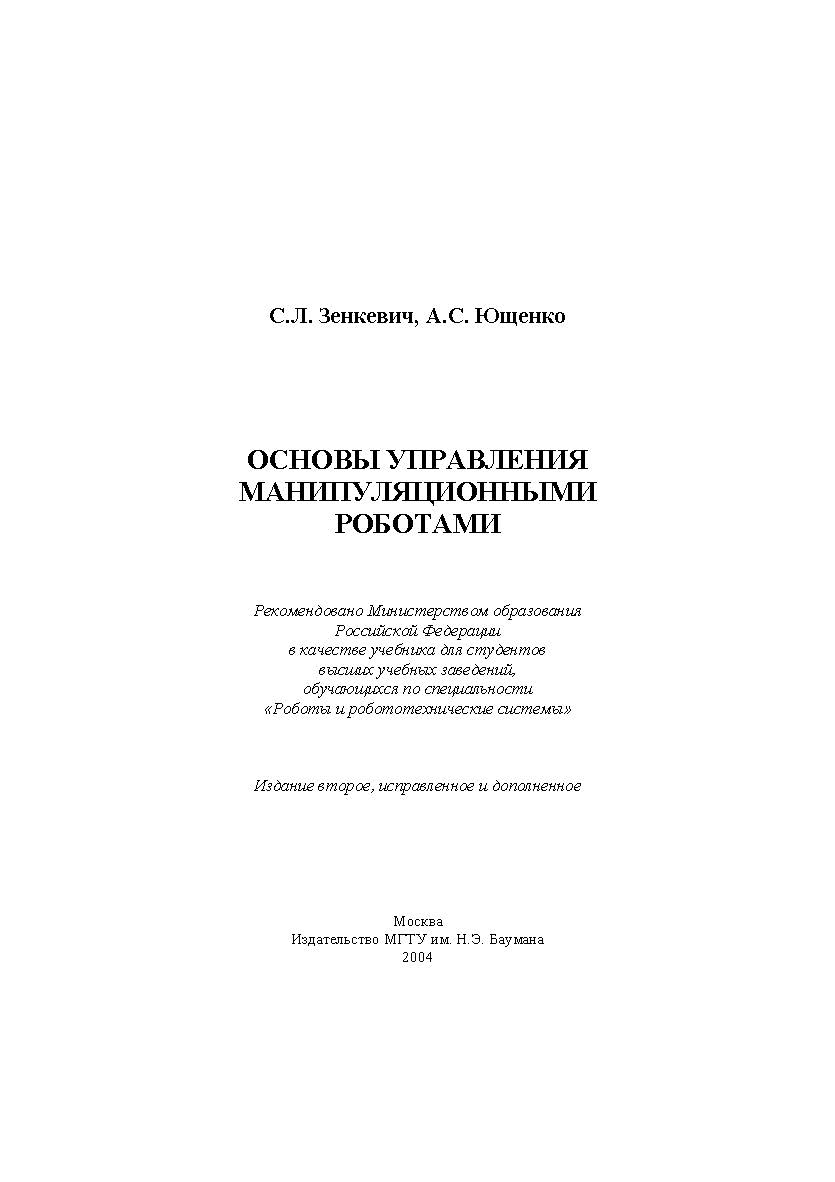 С.Л. Зенкевич, А.С. Ющенко

ОСНОВЫ УПРАВЛЕНИЯ МАНИПУЛЯЦИОННЫМИ РОБОТАМИ

Рекомендовано Министерством образования Российской Федерации в качестве учебника для студентов высших учебных заведений, обучающихся по специальности «Роботы и робототехнические системы»

Издание второе, исправленное и дополненное

Москва
Издательство МГТУ им. Н.Э. Баумана
2004